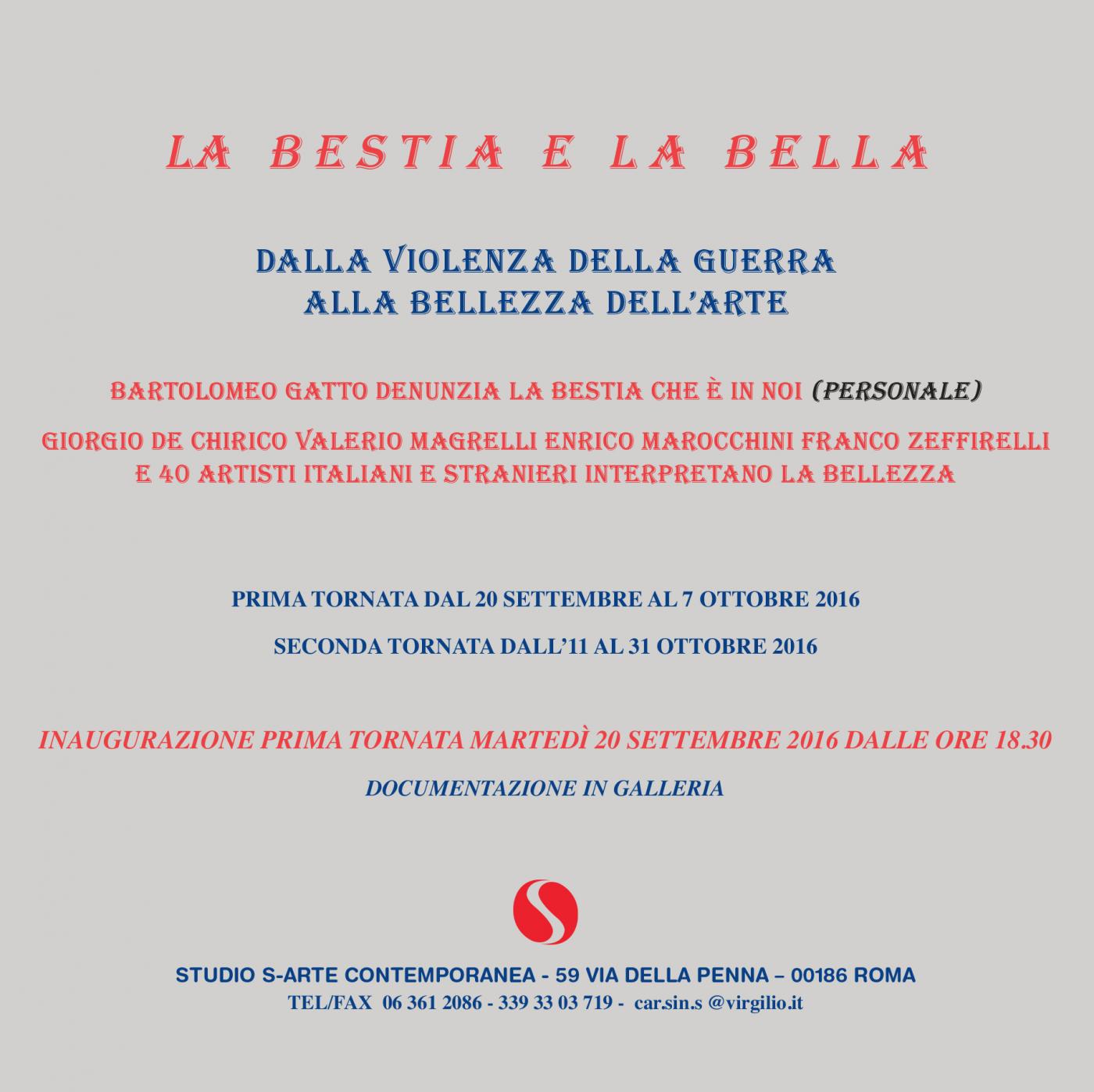 LA BESTIA E LA BELLA

DALLA VIOLENZA DELLA GUERRA
ALLA BELLEZZA DELL'ARTE

BARTOLOMEO GATTO DENUNZIA LA BESTIA CHE È IN NOI (PERSONALE)

GIORGIO DE CHIRICO VALERIO MAGRELLI ENRICO MAROCCHINI FRANCO ZEFFIRELLI E 40 ARTISTI ITALIANI E STRANIERI INTERPRETANO LA BELLEZZA

PRIMA TORNATA DAL 20 SETTEMBRE AL 7 OTTOBRE 2016

SECONDA TORNATA DALL'11 AL 31 OTTOBRE 2016

INAUGURAZIONE PRIMA TORNATA MARTEDÌ 20 SETTEMBRE 2016 DALLE ORE 18.30

DOCUMENTAZIONE IN GALLERIA

S

STUDIO S-ARTE CONTEMPORANEA - 59 VIA DELLA PENNA – 00186 ROMA
TEL/FAX 06 361 2086 - 339 33 03 719 - car.sin.s @virgilio.it